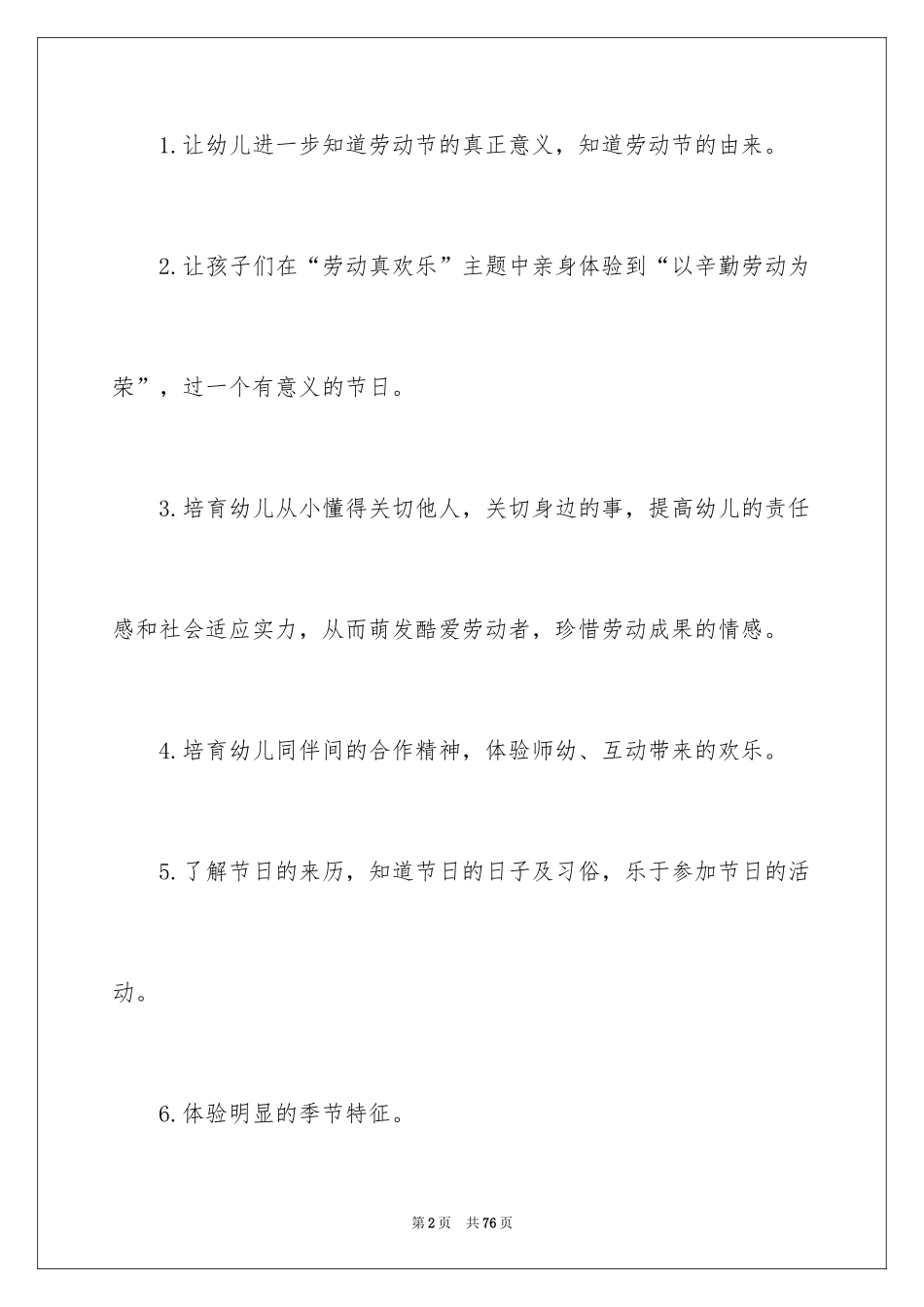 1.让幼儿进一步知道劳动节的真正意义，知道劳动节的由来。

2.让孩子们在“劳动真欢乐”主题中亲身体验到“以辛勤劳动为荣”，过一个有意义的节日。

3.培育幼儿从小懂得关切他人，关切身边的事，提高幼儿的责任感和社会适应实力，从而萌发酷爱劳动者，珍惜劳动成果的情感。

4.培育幼儿同伴间的合作精神，体验师幼、互动带来的欢乐。

5.了解节日的来历，知道节日的日子及习俗，乐于参加节日的活动。

6.体验明显的季节特征。

第2页 共76页